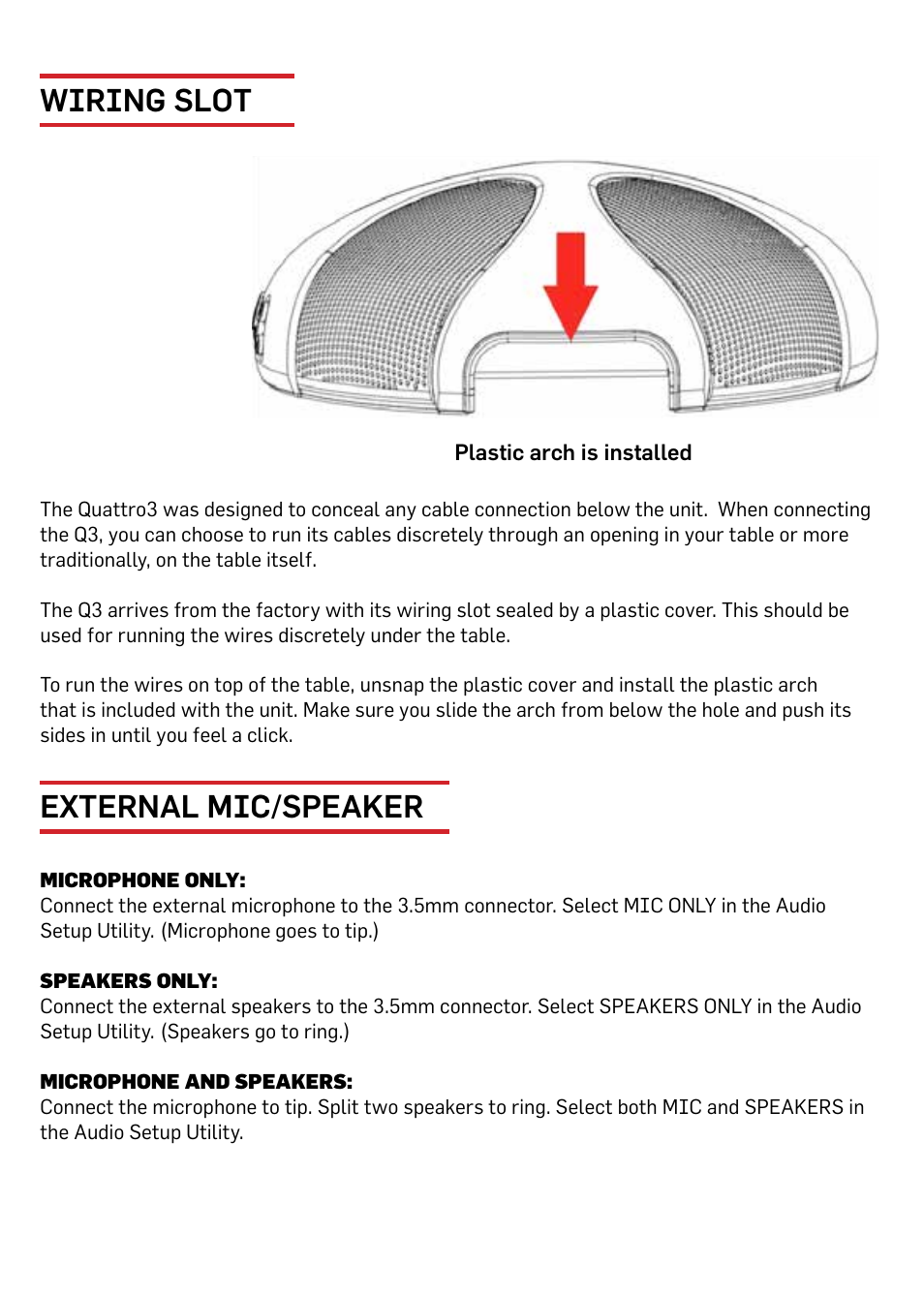 WIRING SLOT

Plastic arch is installed

The Quattro3 was designed to conceal any cable connection below the unit. When connecting the Q3, you can choose to run its cables discretely through an opening in your table or more traditionally, on the table itself.

The Q3 arrives from the factory with its wiring slot sealed by a plastic cover. This should be used for running the wires discretely under the table.

To run the wires on top of the table, unsnap the plastic cover and install the plastic arch that is included with the unit. Make sure you slide the arch from below the hole and push its sides in until you feel a click.

EXTERNAL MIC/SPEAKER

MICROPHONE ONLY:
Connect the external microphone to the 3.5mm connector. Select MIC ONLY in the Audio Setup Utility. (Microphone goes to tip.)

SPEAKERS ONLY:
Connect the external speakers to the 3.5mm connector. Select SPEAKERS ONLY in the Audio Setup Utility. (Speakers go to ring.)

MICROPHONE AND SPEAKERS:
Connect the microphone to tip. Split two speakers to ring. Select both MIC and SPEAKERS in the Audio Setup Utility.